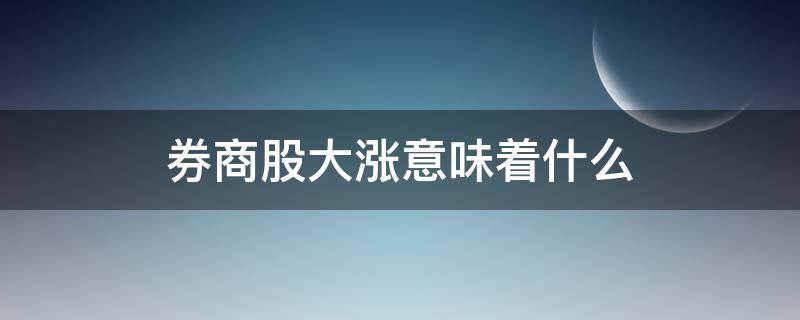 券商股大涨意味着什么